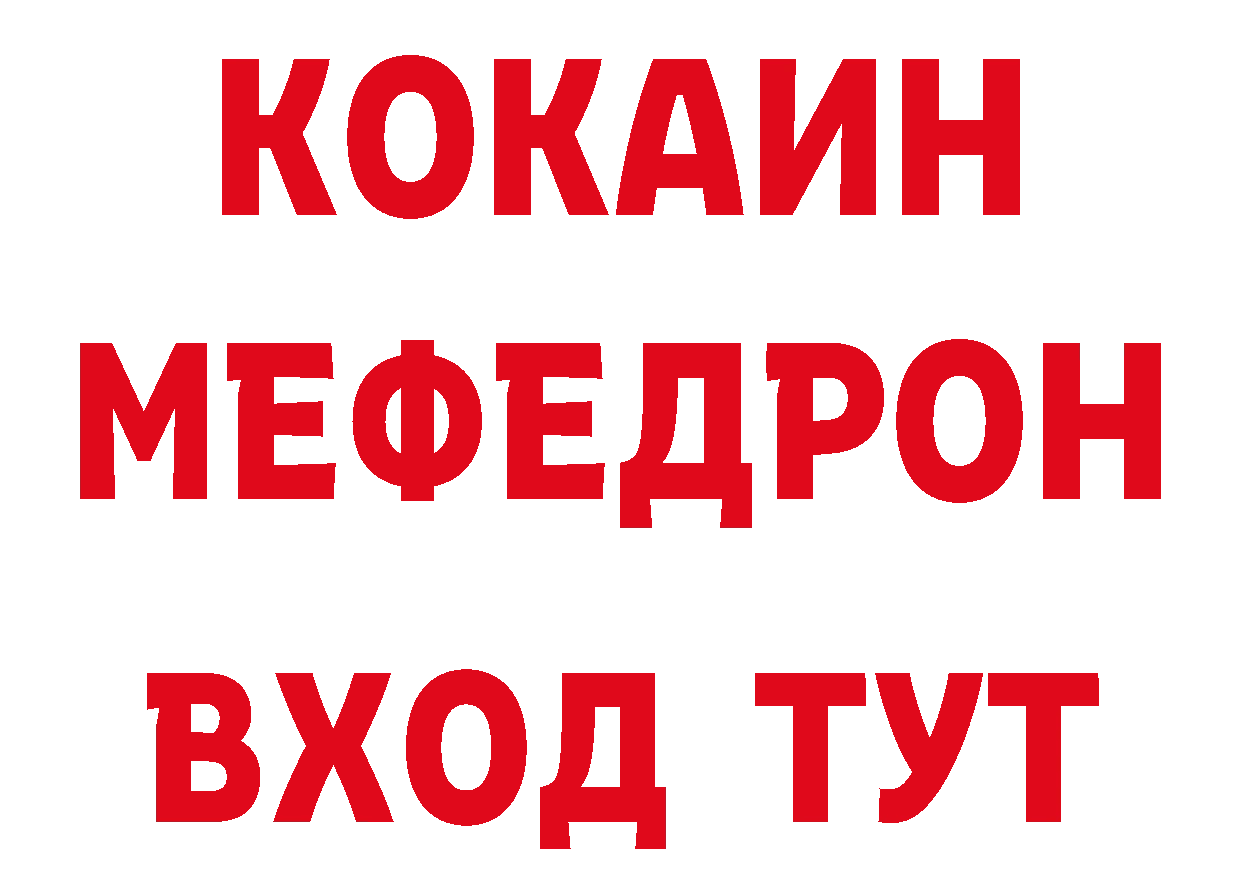 КОКАИН
МЕФЕДРОН
ВХОД ТУТ